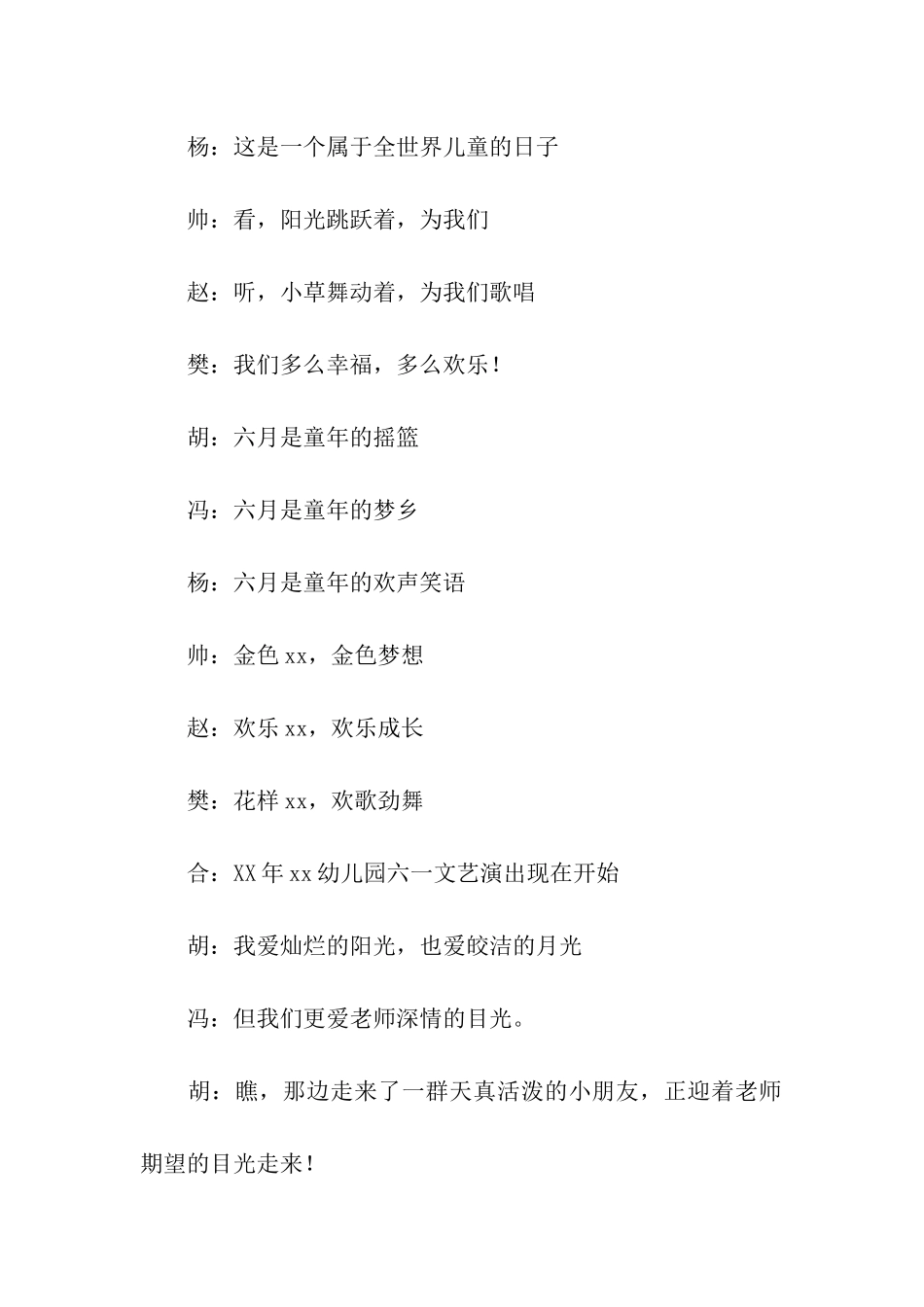 杨：这是一个属于全世界儿童的日子

帅：看，阳光跳跃着，为我们

赵：听，小草舞动着，为我们歌唱

樊：我们多么幸福，多么欢乐！

胡：六月是童年的摇篮

冯：六月是童年的梦乡

杨：六月是童年的欢声笑语

帅：金色xx，金色梦想

赵：欢乐xx，欢乐成长

樊：花样xx，欢歌劲舞

合：XX年xx幼儿园六一文艺演出现在开始

胡：我爱灿烂的阳光，也爱皎洁的月光

冯：但我们更爱老师深情的目光。

胡：瞧，那边走来了一群天真活泼的小朋友，正迎着老师期望的目光走来！